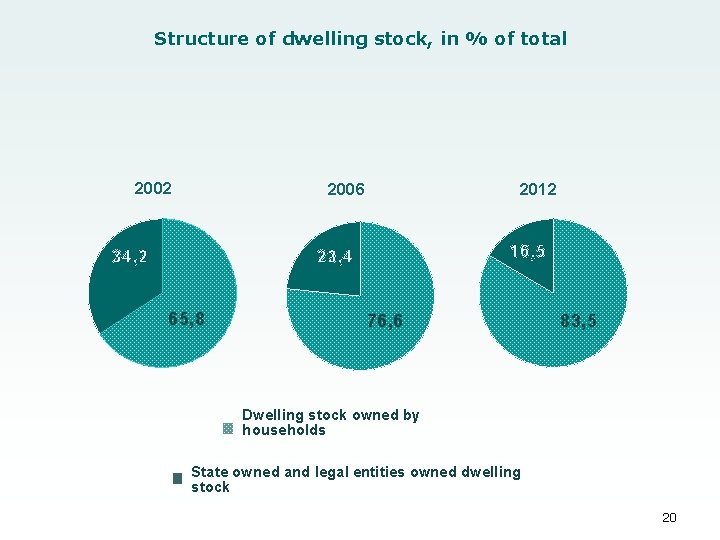 Structure of dwelling stock, in % of total

2002

34,2

65,8

2006

23,4

76,6

2012

16,5

83,5

Dwelling stock owned by households

State owned and legal entities owned dwelling stock

20